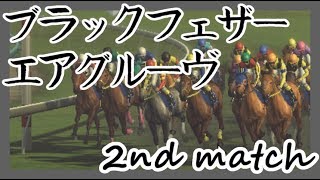 ブラックフェザー
エアグルーヴ

2nd match